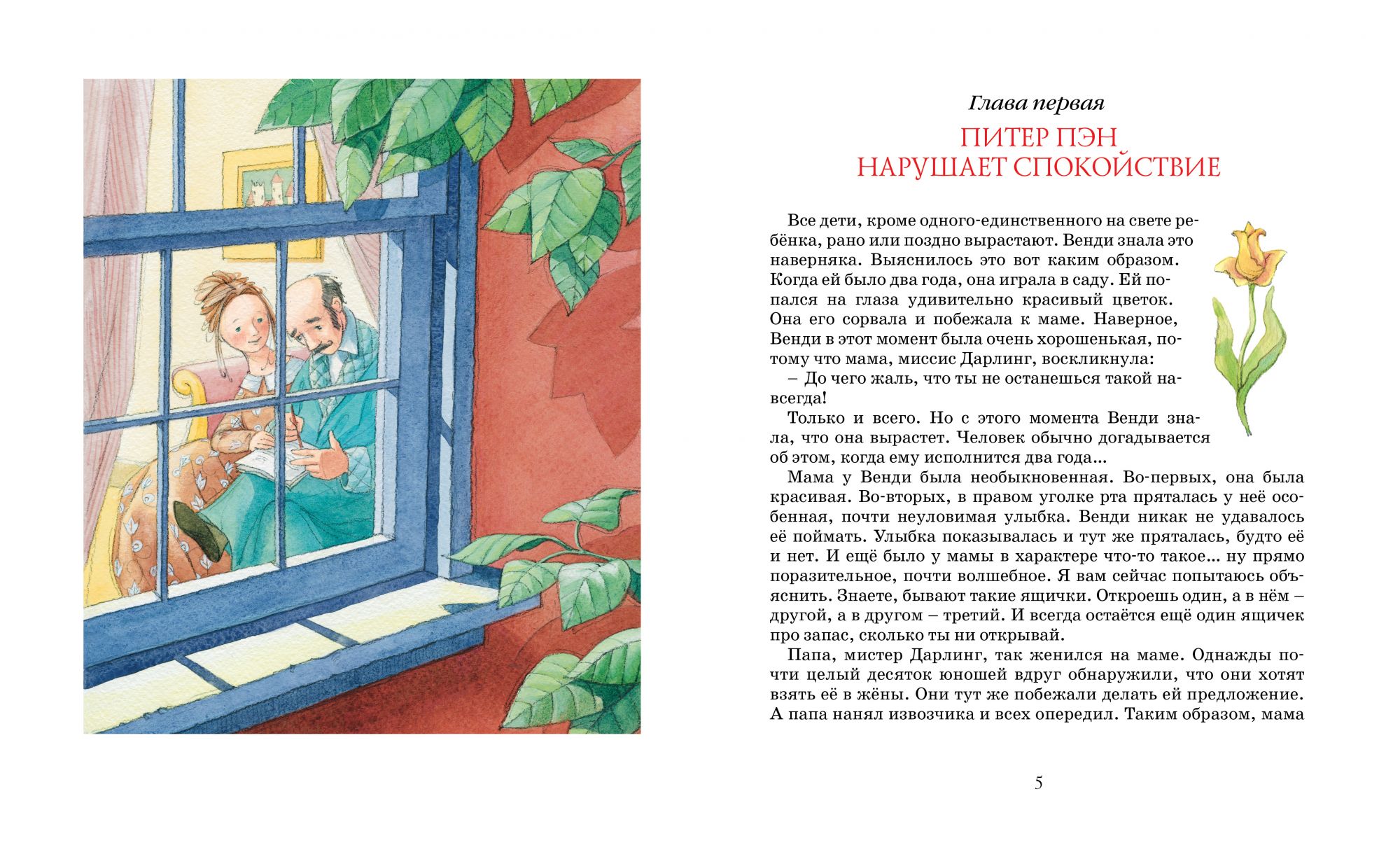 Глава первая

ПИТЕР ПЭН
НАРУШАЕТ СПОКОЙСТВИЕ

Все дети, кроме одного-единственного на свете ребёнка, рано или поздно вырастают. Венди знала это наверняка. Выяснилось это вот каким образом. Когда ей было два года, она играла в саду. Ей попался на глаза удивительно красивый цветок. Она его сорвала и побежала к маме. Наверное, Венди в этот момент была очень хорошенькая, потому что мама, миссис Дарлинг, воскликнула:
– До чего жаль, что ты не останешься такой навсегда!
Только и всего. Но с этого момента Венди знала, что она вырастет. Человек обычно догадывается об этом, когда ему исполнится два года...
Мама у Венди была необыкновенная. Во-первых, она была красивая. Во-вторых, в правом уголке рта пряталась у неё особенная, почти неуловимая улыбка. Венди никак не удавалось её поймать. Улыбка показывалась и тут же пряталась, будто её и нет. И ещё было у мамы в характере что-то такое... ну прямо поразительное, почти волшебное. Я вам сейчас попытаюсь объяснить. Знаете, бывают такие ящички. Откроешь один, а в нём – другой, а в другом – третий. И всегда остаётся ещё один ящичек про запас, сколько ты ни открывай.
Папа, мистер Дарлинг, так женился на маме. Однажды почти целый десяток юношей вдруг обнаружили, что они хотят взять её в жёны. Они тут же побежали делать ей предложение. А папа нанял извозчика и всех опередил. Таким образом, мама

5